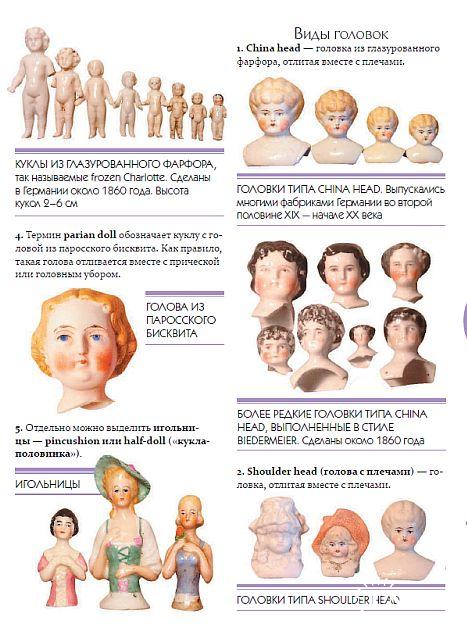 КУКЛЫ ИЗ ГЛАЗУРОВАННОГО ФАРФОРА, так называемые frozen Charlotte. Сделаны в Германии около 1860 года. Высота кукол 2–6 см

4. Термин parian doll обозначает куклу с головой из паросского бисквита. Как правило, такая голова отливается вместе с прической или головным убором.

ГОЛОВА ИЗ ПАРОССКОГО БИСКВИТА

5. Отдельно можно выделить игольницы — pincushion или half-doll («кукла-половинка»).

ИГОЛЬНИЦЫ

Виды головок

1. China head — головка из глазурованного фарфора, отлитая вместе с плечами.

ГОЛОВКИ ТИПА CHINA HEAD. Выпускались многими фабриками Германии во второй половине XIX — начале XX века

БОЛЕЕ РЕДКИЕ ГОЛОВКИ ТИПА CHINA HEAD, ВЫПОЛНЕННЫЕ В СТИЛЕ BIEDERMEIER. Сделаны около 1860 года

2. Shoulder head (голова с плечами) — головка, отлитая вместе с плечами.

ГОЛОВКИ ТИПА SHOULDER HEAD